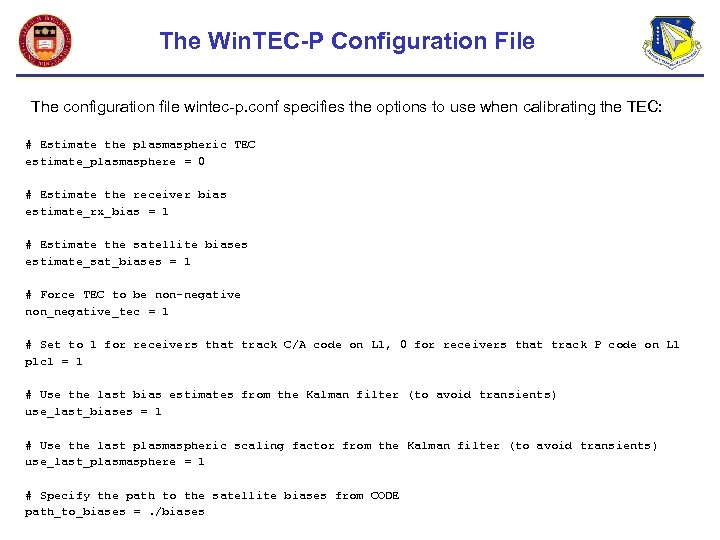 The WinTEC-P Configuration File

The configuration file wintec-p.conf specifies the options to use when calibrating the TEC:

# Estimate the plasmaspheric TEC
estimate_plasmasphere = 0

# Estimate the receiver bias
estimate_rx_bias = 1

# Estimate the satellite biases
estimate_sat_biases = 1

# Force TEC to be non-negative
non_negative_tec = 1

# Set to 1 for receivers that track C/A code on L1, 0 for receivers that track P code on L1
p1c1 = 1

# Use the last bias estimates from the Kalman filter (to avoid transients)
use_last_biases = 1

# Use the last plasmaspheric scaling factor from the Kalman filter (to avoid transients)
use_last_plasmasphere = 1

# Specify the path to the satellite biases from CODE
path_to_biases = ./biases